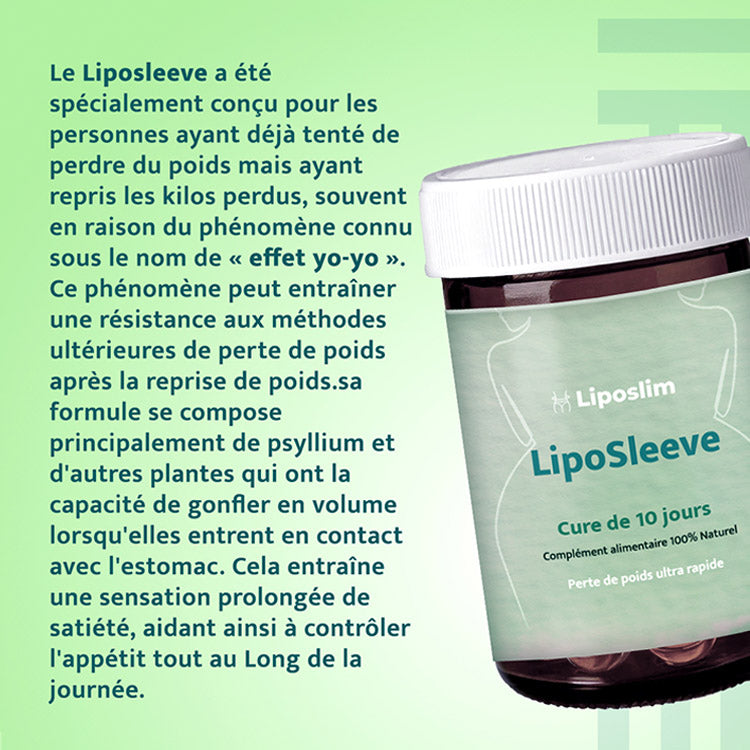 Le Liposleeve a été spécialement conçu pour les personnes ayant déjà tenté de perdre du poids mais ayant repris les kilos perdus, souvent en raison du phénomène connu sous le nom de « effet yo-yo ». Ce phénomène peut entraîner une résistance aux méthodes ultérieures de perte de poids après la reprise de poids.sa formule se compose principalement de psyllium et d'autres plantes qui ont la capacité de gonfler en volume lorsqu'elles entrent en contact avec l'estomac. Cela entraîne une sensation prolongée de satiété, aidant ainsi à contrôler l'appétit tout au Long de la journée.

Liposlim

LipoSleeve

Cure de 10 jours

Complément alimentaire 100% Naturel

Perte de poids ultra rapide